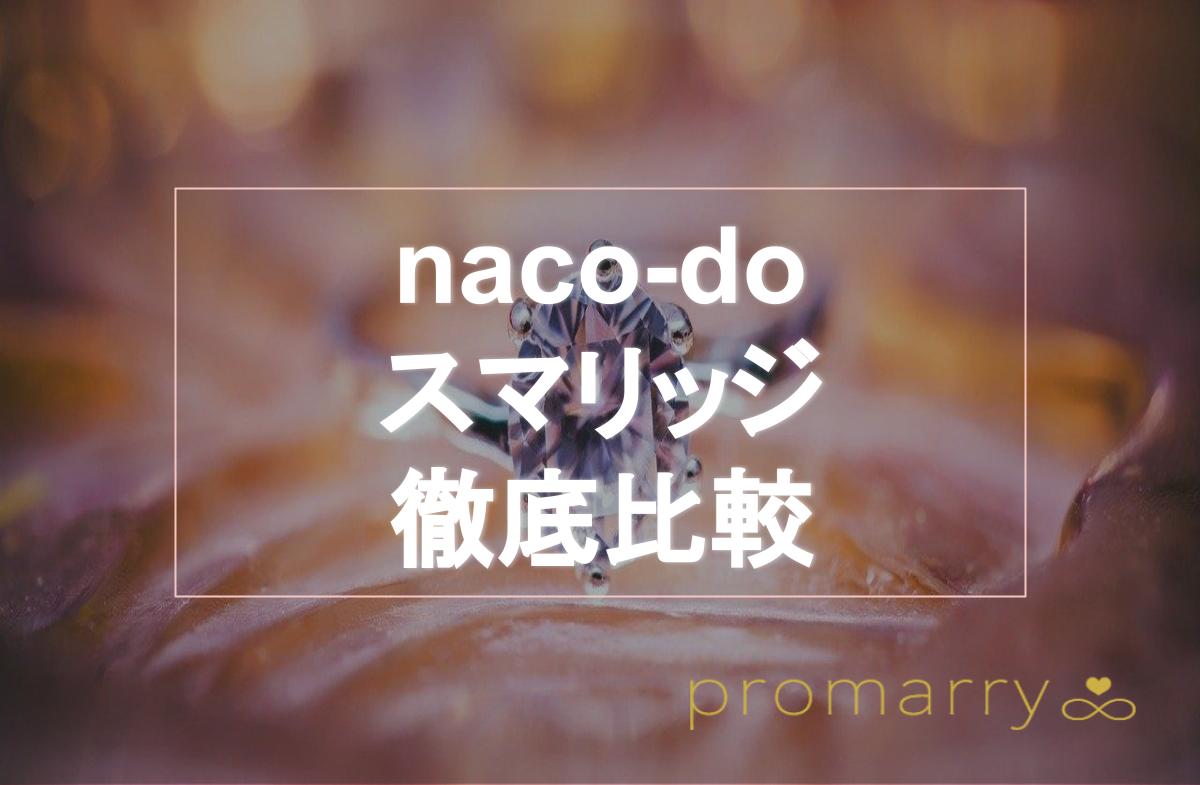 naco-do
スマリッジ
徹底比較

promarry